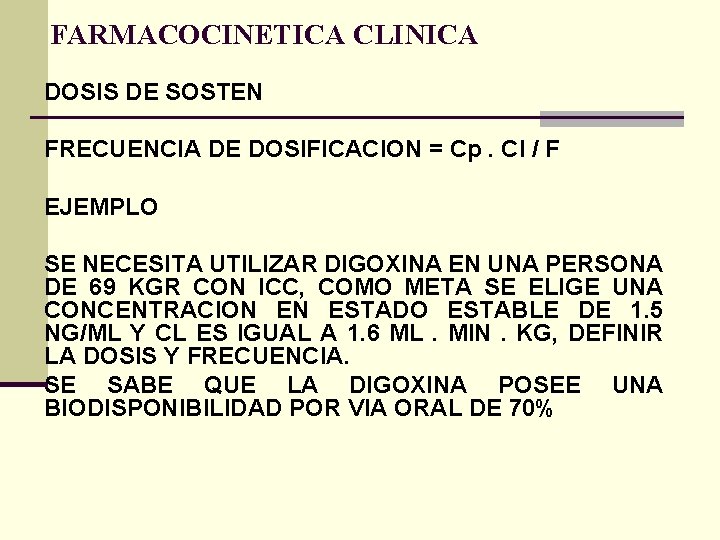 FARMACOCINETICA CLINICA

DOSIS DE SOSTEN

FRECUENCIA DE DOSIFICACION = Cp . Cl / F

EJEMPLO

SE NECESITA UTILIZAR DIGOXINA EN UNA PERSONA DE 69 KGR CON ICC, COMO META SE ELIGE UNA CONCENTRACION EN ESTADO ESTABLE DE 1.5 NG/ML Y CL ES IGUAL A 1.6 ML . MIN . KG, DEFINIR LA DOSIS Y FRECUENCIA.

SE SABE QUE LA DIGOXINA POSEE UNA BIODISPONIBILIDAD POR VIA ORAL DE 70%